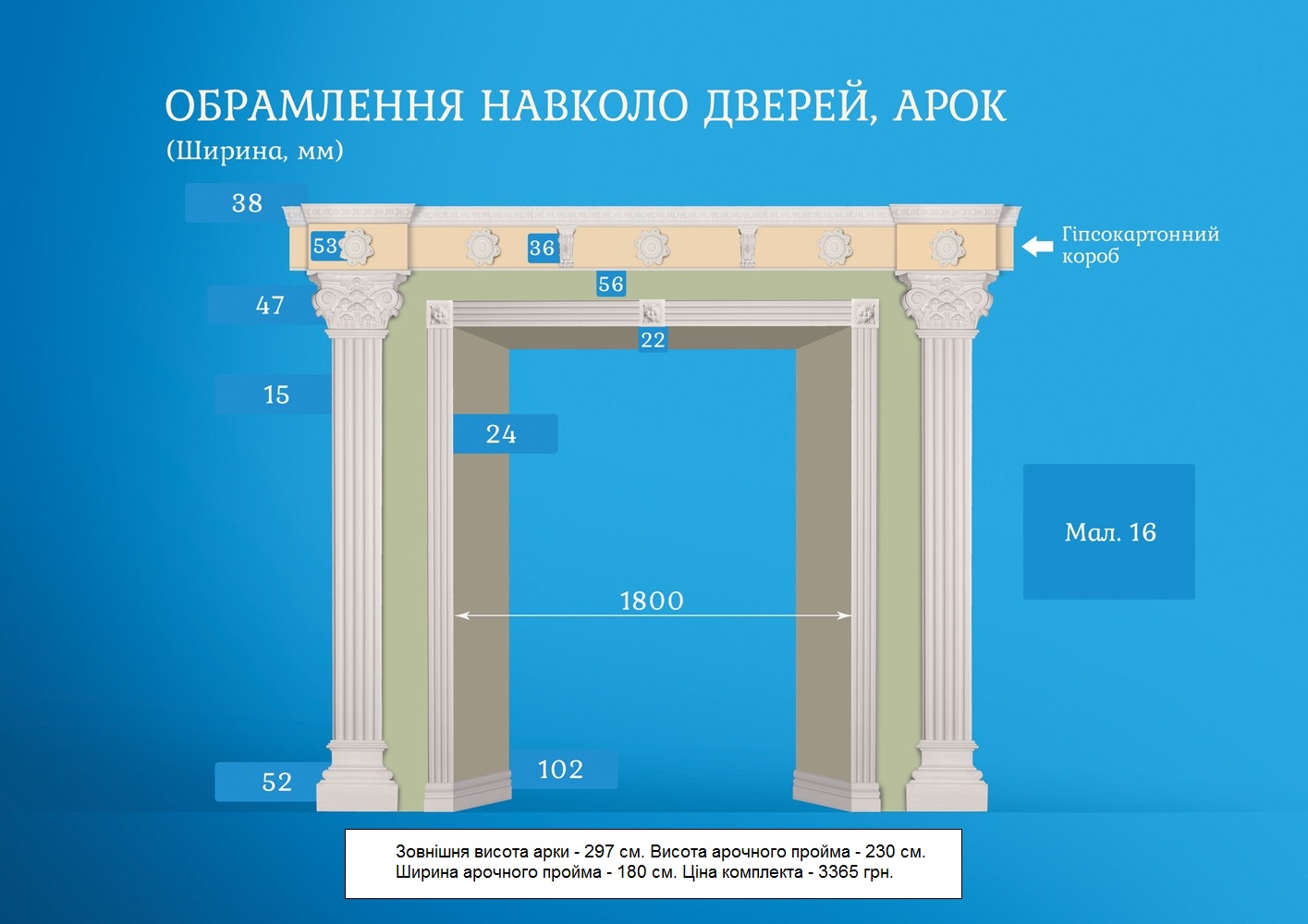 ОБРАМЛЕННЯ НАВКОЛО ДВЕРЕЙ, АРОК
(Ширина, мм)

38

53

36

Гіпсокартонний короб

56

47

22

15

24

Мал. 16

1800

52

102

Зовнішня висота арки - 297 см. Висота арочного пройма - 230 см.
Ширина арочного пройма - 180 см. Ціна комплекта - 3365 грн.